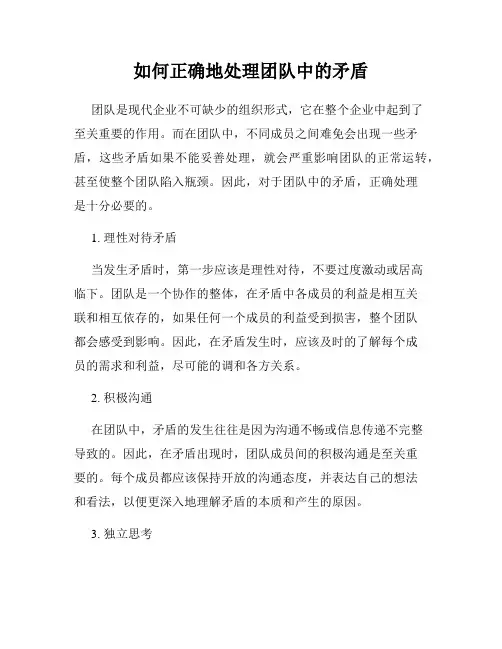 如何正确地处理团队中的矛盾

团队是现代企业不可缺少的组织形式，它在整个企业中起到了至关重要的作用。而在团队中，不同成员之间难免会出现一些矛盾，这些矛盾如果不能妥善处理，就会严重影响团队的正常运转，甚至使整个团队陷入瓶颈。因此，对于团队中的矛盾，正确处理是十分必要的。

1. 理性对待矛盾

当发生矛盾时，第一步应该是理性对待，不要过度激动或居高临下。团队是一个协作的整体，在矛盾中各成员的利益是相互关联和相互依存的，如果任何一个成员的利益受到损害，整个团队都会感受到影响。因此，在矛盾发生时，应该及时的了解每个成员的需求和利益，尽可能的调和各方关系。

2. 积极沟通

在团队中，矛盾的发生往往是因为沟通不畅或信息传递不完整导致的。因此，在矛盾出现时，团队成员间的积极沟通是至关重要的。每个成员都应该保持开放的沟通态度，并表达自己的想法和看法，以便更深入地理解矛盾的本质和产生的原因。

3. 独立思考